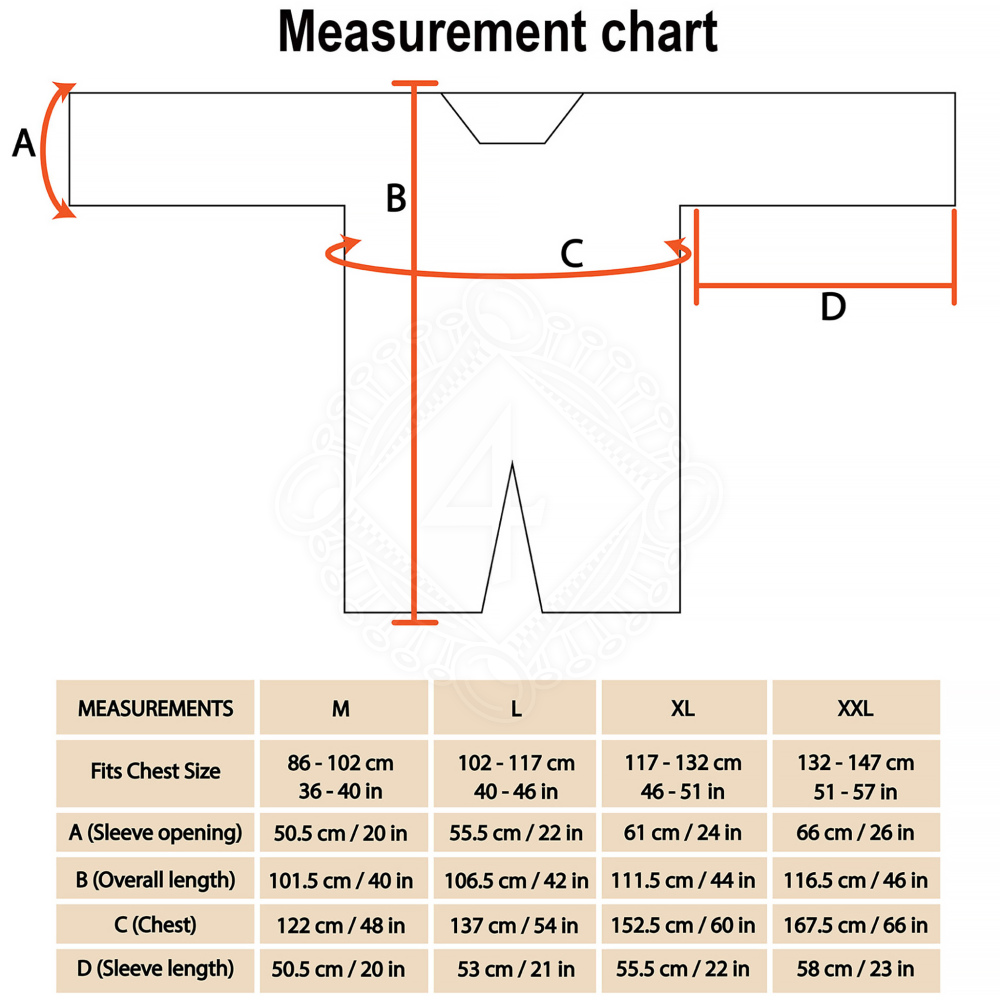 Measurement chart

A

B

C

D

| MEASUREMENTS | M | L | XL | XXL |
|---|---|---|---|---|
| Fits Chest Size | 86 - 102 cm 36 - 40 in | 102 - 117 cm 40 - 46 in | 117 - 132 cm 46 - 51 in | 132 - 147 cm 51 - 57 in |
| A (Sleeve opening) | 50.5 cm / 20 in | 55.5 cm / 22 in | 61 cm / 24 in | 66 cm / 26 in |
| B (Overall length) | 101.5 cm / 40 in | 106.5 cm / 42 in | 111.5 cm / 44 in | 116.5 cm / 46 in |
| C (Chest) | 122 cm / 48 in | 137 cm / 54 in | 152.5 cm / 60 in | 167.5 cm / 66 in |
| D (Sleeve length) | 50.5 cm / 20 in | 53 cm / 21 in | 55.5 cm / 22 in | 58 cm / 23 in |